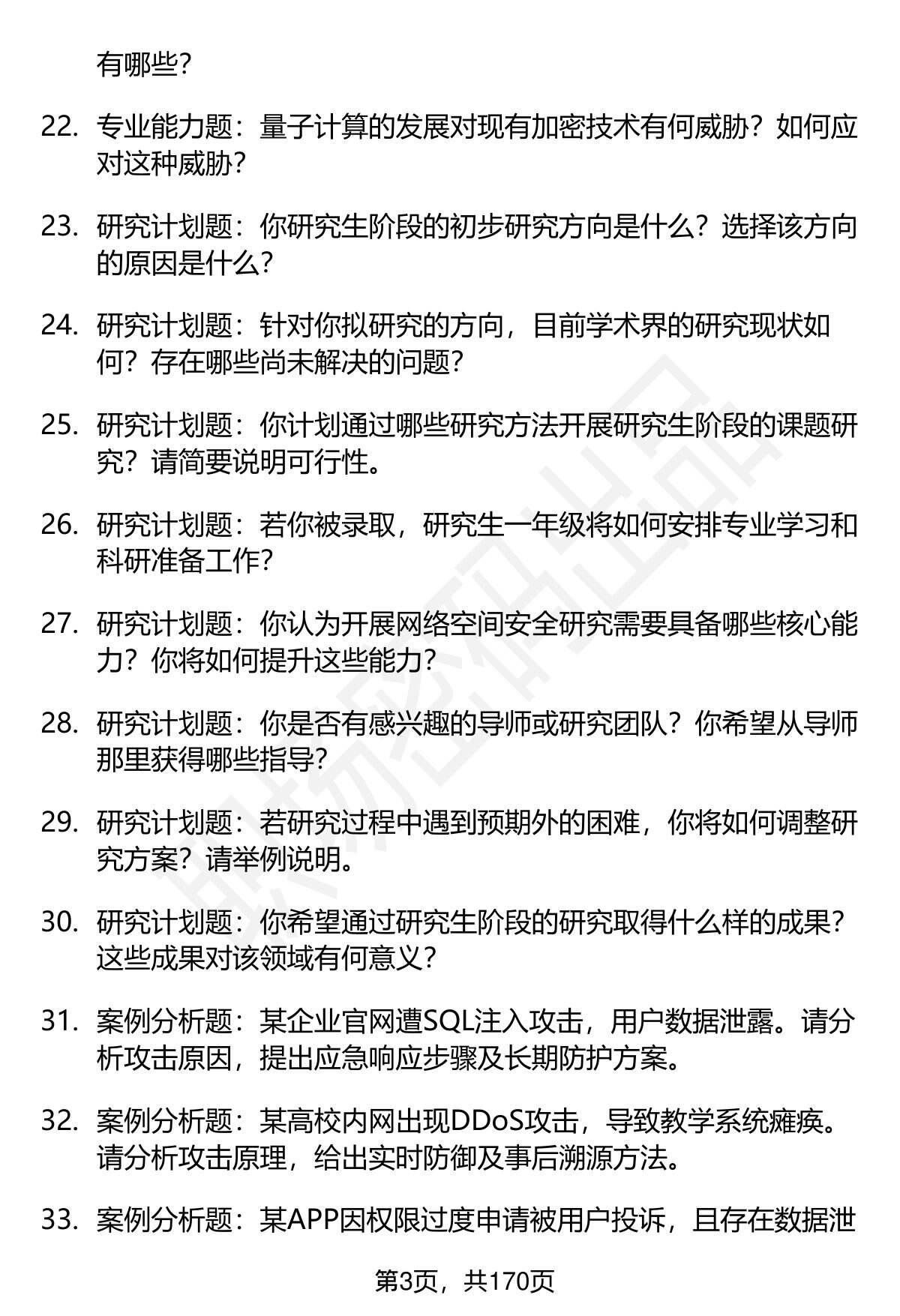 有哪些？

22. 专业能力题：量子计算的发展对现有加密技术有何威胁？如何应对这种威胁？

23. 研究计划题：你研究生阶段的初步研究方向是什么？选择该方向的原因是什么？

24. 研究计划题：针对你拟研究的方向，目前学术界的研究现状如何？存在哪些尚未解决的问题？

25. 研究计划题：你计划通过哪些研究方法开展研究生阶段的课题研究？请简要说明可行性。

26. 研究计划题：若你被录取，研究生一年级将如何安排专业学习和科研准备工作？

27. 研究计划题：你认为开展网络空间安全研究需要具备哪些核心能力？你将如何提升这些能力？

28. 研究计划题：你是否有感兴趣的导师或研究团队？你希望从导师那里获得哪些指导？

29. 研究计划题：若研究过程中遇到预期外的困难，你将如何调整研究方案？请举例说明。

30. 研究计划题：你希望通过研究生阶段的研究取得什么样的成果？这些成果对该领域有何意义？

31. 案例分析题：某企业官网遭SQL注入攻击，用户数据泄露。请分析攻击原因，提出应急响应步骤及长期防护方案。

32. 案例分析题：某高校内网出现DDoS攻击，导致教学系统瘫痪。请分析攻击原理，给出实时防御及事后溯源方法。

33. 案例分析题：某APP因权限过度申请被用户投诉，且存在数据泄

第3页，共170页